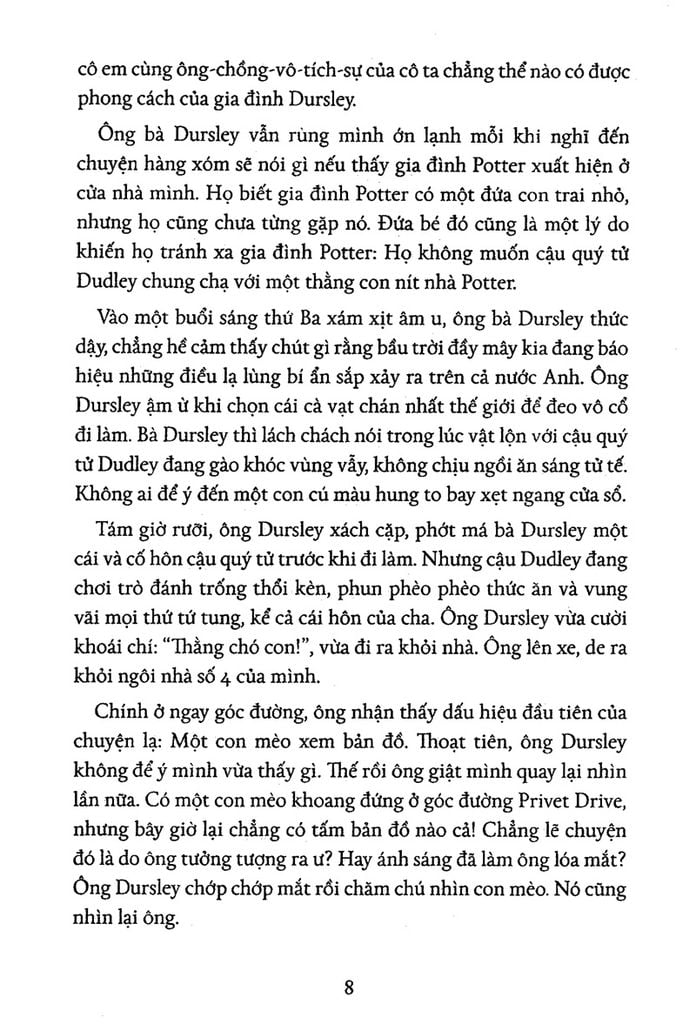 cô em cùng ông-chồng-vô-tích-sự của cô ta chẳng thể nào có được phong cách của gia đình Dursley.

Ông bà Dursley vẫn rùng mình ớn lạnh mỗi khi nghĩ đến chuyện hàng xóm sẽ nói gì nếu thấy gia đình Potter xuất hiện ở cửa nhà mình. Họ biết gia đình Potter có một đứa con trai nhỏ, nhưng họ cũng chưa từng gặp nó. Đứa bé đó cũng là một lý do khiến họ tránh xa gia đình Potter: Họ không muốn cậu quý tử Dudley chung chạ với một thằng con nít nhà Potter.

Vào một buổi sáng thứ Ba xám xịt âm u, ông bà Dursley thức dậy, chẳng hề cảm thấy chút gì rằng bầu trời đầy mây kia đang báo hiệu những điều lạ lùng bí ẩn sắp xảy ra trên cả nước Anh. Ông Dursley ậm ừ khi chọn cái cà vạt chán nhất thế giới để đeo vô cổ đi làm. Bà Dursley thì lách chách nói trong lúc vật lộn với cậu quý tử Dudley đang gào khóc vùng vẫy, không chịu ngồi ăn sáng tử tế. Không ai để ý đến một con cú màu hung to bay xẹt ngang cửa sổ.

Tám giờ rưỡi, ông Dursley xách cặp, phớt má bà Dursley một cái và cố hôn cậu quý tử trước khi đi làm. Nhưng cậu Dudley đang chơi trò đánh trống thổi kèn, phun phèo phèo thức ăn và vung vãi mọi thứ tứ tung, kể cả cái hôn của cha. Ông Dursley vừa cười khoái chí: "Thằng chó con!", vừa đi ra khỏi nhà. Ông lên xe, de ra khỏi ngôi nhà số 4 của mình.

Chính ở ngay góc đường, ông nhận thấy dấu hiệu đầu tiên của chuyện lạ: Một con mèo xem bản đồ. Thoạt tiên, ông Dursley không để ý mình vừa thấy gì. Thế rồi ông giật mình quay lại nhìn lần nữa. Có một con mèo khoang đứng ở góc đường Privet Drive, nhưng bây giờ lại chẳng có tấm bản đồ nào cả! Chẳng lẽ chuyện đó là do ông tưởng tượng ra ư? Hay ánh sáng đã làm ông lóa mắt? Ông Dursley chớp chớp mắt rồi chăm chú nhìn con mèo. Nó cũng nhìn lại ông.

8